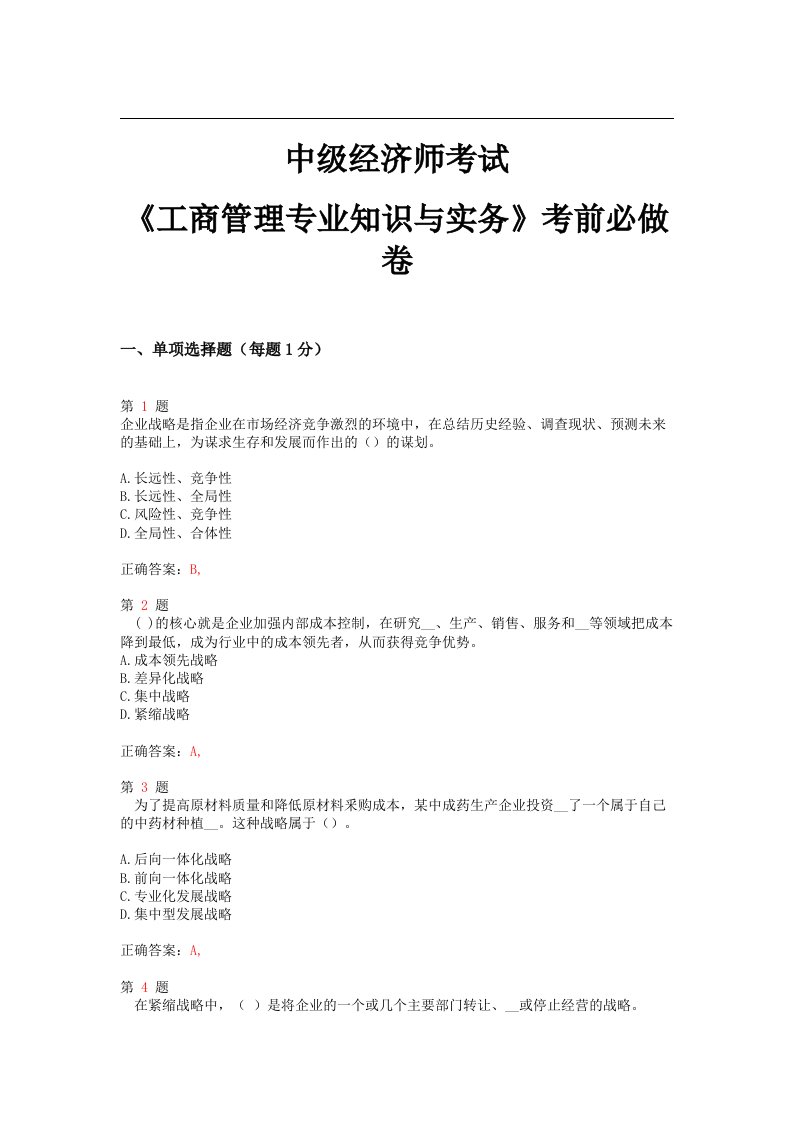 中级经济师考试

《工商管理专业知识与实务》考前必做卷

一、单项选择题（每题 1 分）

第 1 题
企业战略是指企业在市场经济竞争激烈的环境中，在总结历史经验、调查现状、预测未来的基础上，为谋求生存和发展而作出的（）的谋划。

A.长远性、竞争性
B.长远性、全局性
C.风险性、竞争性
D.全局性、合体性

正确答案：B,

第 2 题
( )的核心就是企业加强内部成本控制，在研究__、生产、销售、服务和__等领域把成本降到最低，成为行业中的成本领先者，从而获得竞争优势。
A.成本领先战略
B.差异化战略
C.集中战略
D.紧缩战略

正确答案：A,

第 3 题
为了提高原材料质量和降低原材料采购成本，某中成药生产企业投资__了一个属于自己的中药材种植__。这种战略属于（）。

A.后向一体化战略
B.前向一体化战略
C.专业化发展战略
D.集中型发展战略

正确答案：A,

第 4 题
在紧缩战略中，（ ）是将企业的一个或几个主要部门转让、__或停止经营的战略。